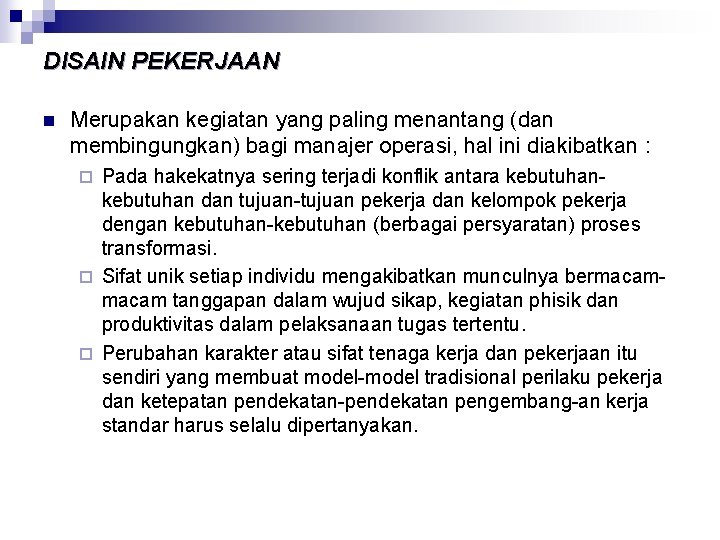 DISAIN PEKERJAAN

Merupakan kegiatan yang paling menantang (dan membingungkan) bagi manajer operasi, hal ini diakibatkan :

Pada hakekatnya sering terjadi konflik antara kebutuhan-kebutuhan dan tujuan-tujuan pekerja dan kelompok pekerja dengan kebutuhan-kebutuhan (berbagai persyaratan) proses transformasi.

Sifat unik setiap individu mengakibatkan munculnya bermacam-macam tanggapan dalam wujud sikap, kegiatan phisik dan produktivitas dalam pelaksanaan tugas tertentu.

Perubahan karakter atau sifat tenaga kerja dan pekerjaan itu sendiri yang membuat model-model tradisional perilaku pekerja dan ketepatan pendekatan-pendekatan pengembang-an kerja standar harus selalu dipertanyakan.